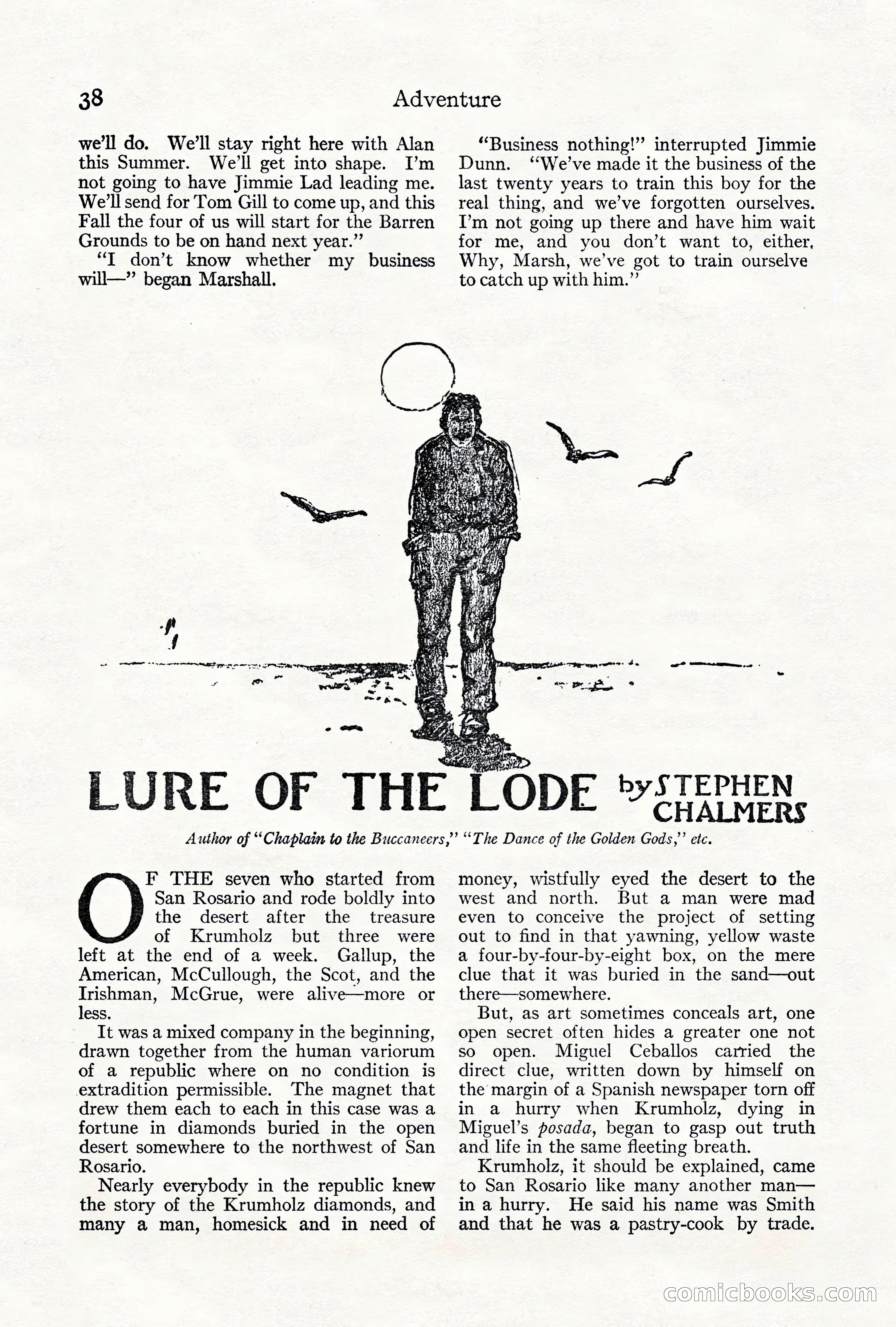 38 Adventure

we'll do. We'll stay right here with Alan this Summer. We'll get into shape. I'm not going to have Jimmie Lad leading me. We'll send for Tom Gill to come up, and this Fall the four of us will start for the Barren Grounds to be on hand next year."

"I don't know whether my business will—" began Marshall.

"Business nothing!" interrupted Jimmie Dunn. "We've made it the business of the last twenty years to train this boy for the real thing, and we've forgotten ourselves. I'm not going up there and have him wait for me, and you don't want to, either. Why, Marsh, we've got to train ourselve to catch up with him."

LURE OF THE LODE by STEPHEN CHALMERS

Author of "Chaplain to the Buccaneers," "The Dance of the Golden Gods," etc.

OF THE seven who started from San Rosario and rode boldly into the desert after the treasure of Krumholz but three were left at the end of a week. Gallup, the American, McCullough, the Scot, and the Irishman, McGrue, were alive—more or less.

It was a mixed company in the beginning, drawn together from the human variorum of a republic where on no condition is extradition permissible. The magnet that drew them each to each in this case was a fortune in diamonds buried in the open desert somewhere to the northwest of San Rosario.

Nearly everybody in the republic knew the story of the Krumholz diamonds, and many a man, homesick and in need of money, wistfully eyed the desert to the west and north. But a man were mad even to conceive the project of setting out to find in that yawning, yellow waste a four-by-four-by-eight box, on the mere clue that it was buried in the sand—out there—somewhere.

But, as art sometimes conceals art, one open secret often hides a greater one not so open. Miguel Ceballos carried the direct clue, written down by himself on the margin of a Spanish newspaper torn off in a hurry when Krumholz, dying in Miguel's posada, began to gasp out truth and life in the same fleeting breath.

Krumholz, it should be explained, came to San Rosario like many another man—in a hurry. He said his name was Smith and that he was a pastry-cook by trade.

comicbooks.com